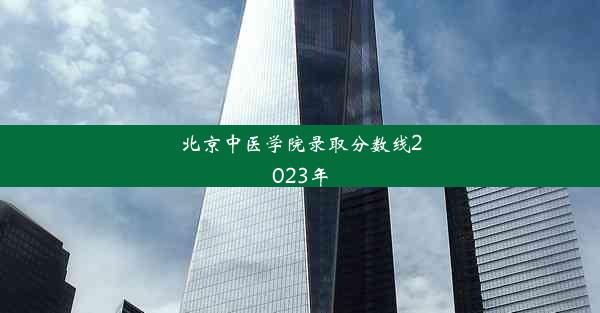 北京中医学院录取分数线2023年